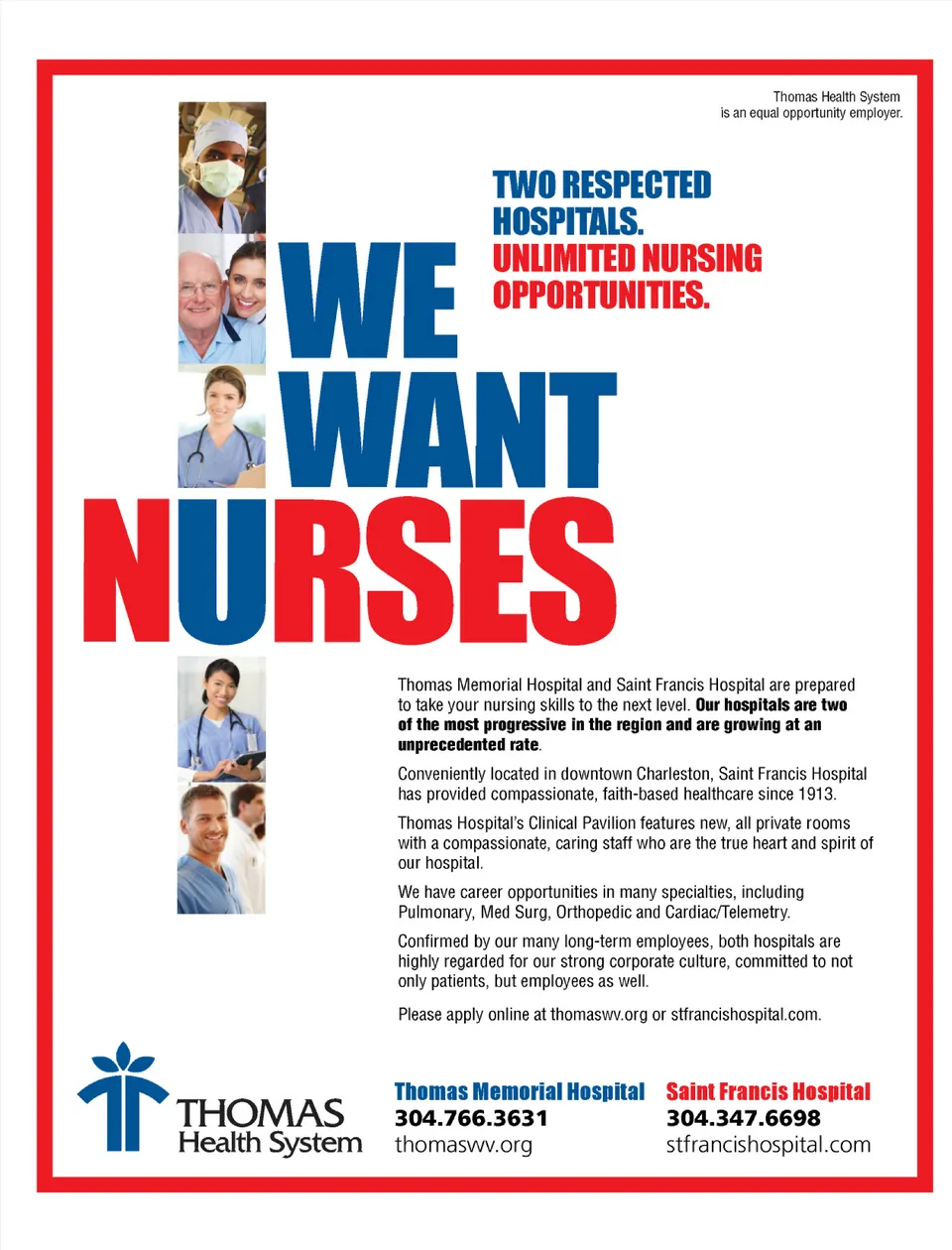 Thomas Health System
is an equal opportunity employer.

TWO RESPECTED HOSPITALS.
UNLIMITED NURSING OPPORTUNITIES.

WE
WANT
NURSES

Thomas Memorial Hospital and Saint Francis Hospital are prepared to take your nursing skills to the next level. Our hospitals are two of the most progressive in the region and are growing at an unprecedented rate.

Conveniently located in downtown Charleston, Saint Francis Hospital has provided compassionate, faith-based healthcare since 1913.

Thomas Hospital's Clinical Pavilion features new, all private rooms with a compassionate, caring staff who are the true heart and spirit of our hospital.

We have career opportunities in many specialties, including Pulmonary, Med Surg, Orthopedic and Cardiac/Telemetry.

Confirmed by our many long-term employees, both hospitals are highly regarded for our strong corporate culture, committed to not only patients, but employees as well.

Please apply online at thomaswv.org or stfrancishospital.com.

THOMAS
Health System

Thomas Memorial Hospital
304.766.3631
thomaswv.org

Saint Francis Hospital
304.347.6698
stfrancishospital.com